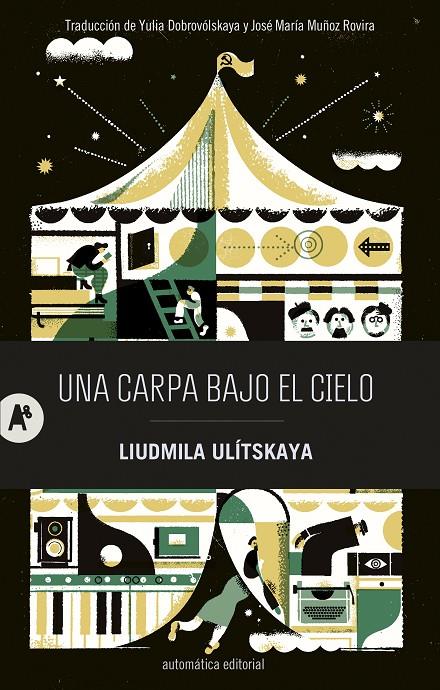 Traducción de Yulia Dobrovólskaya y José María Muñoz Rovira

UNA CARPA BAJO EL CIELO

A

LIUDMILA ULÍTSKAYA

automática editorial